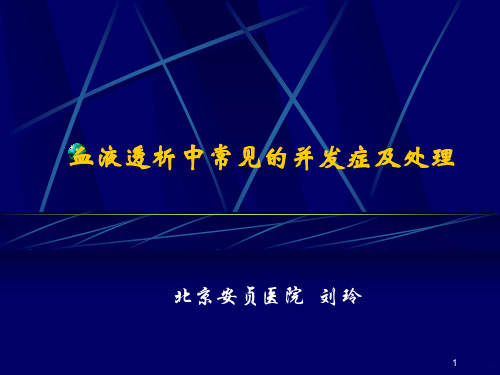 血液透析中常见的并发症及处理

北京安贞医院 刘玲

1